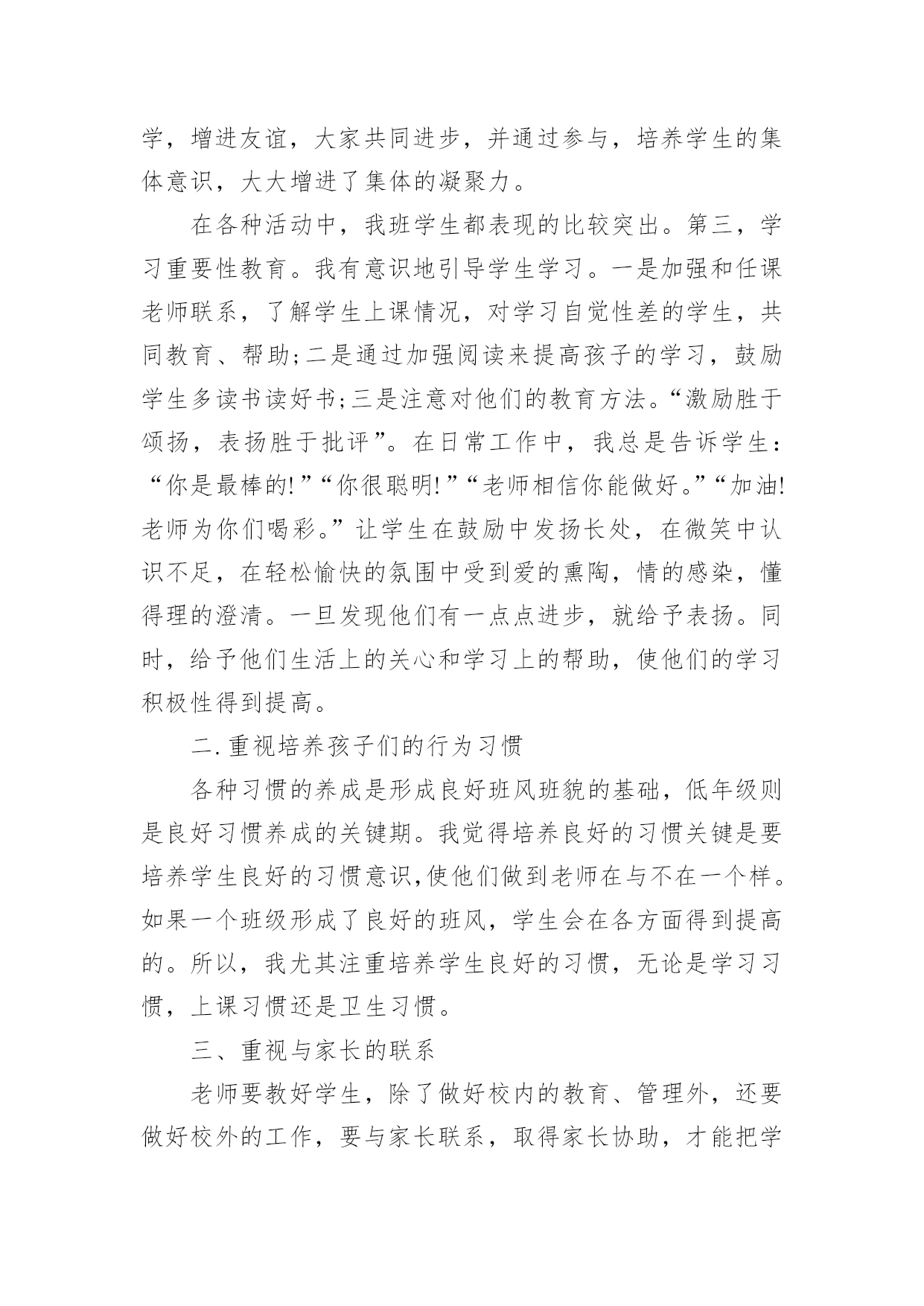 学，增进友谊，大家共同进步，并通过参与，培养学生的集体意识，大大增进了集体的凝聚力。

在各种活动中，我班学生都表现的比较突出。第三，学习重要性教育。我有意识地引导学生学习。一是加强和任课老师联系，了解学生上课情况，对学习自觉性差的学生，共同教育、帮助;二是通过加强阅读来提高孩子的学习，鼓励学生多读书读好书;三是注意对他们的教育方法。“激励胜于颂扬，表扬胜于批评”。在日常工作中，我总是告诉学生：“你是最棒的!”“你很聪明!”“老师相信你能做好。”“加油!老师为你们喝彩。”让学生在鼓励中发扬长处，在微笑中认识不足，在轻松愉快的氛围中受到爱的熏陶，情的感染，懂得理的澄清。一旦发现他们有一点点进步，就给予表扬。同时，给予他们生活上的关心和学习上的帮助，使他们的学习积极性得到提高。

二.重视培养孩子们的行为习惯

各种习惯的养成是形成良好班风班貌的基础，低年级则是良好习惯养成的关键期。我觉得培养良好的习惯关键是要培养学生良好的习惯意识,使他们做到老师在与不在一个样。如果一个班级形成了良好的班风，学生会在各方面得到提高的。所以，我尤其注重培养学生良好的习惯，无论是学习习惯，上课习惯还是卫生习惯。

三、重视与家长的联系

老师要教好学生，除了做好校内的教育、管理外，还要做好校外的工作，要与家长联系，取得家长协助，才能把学